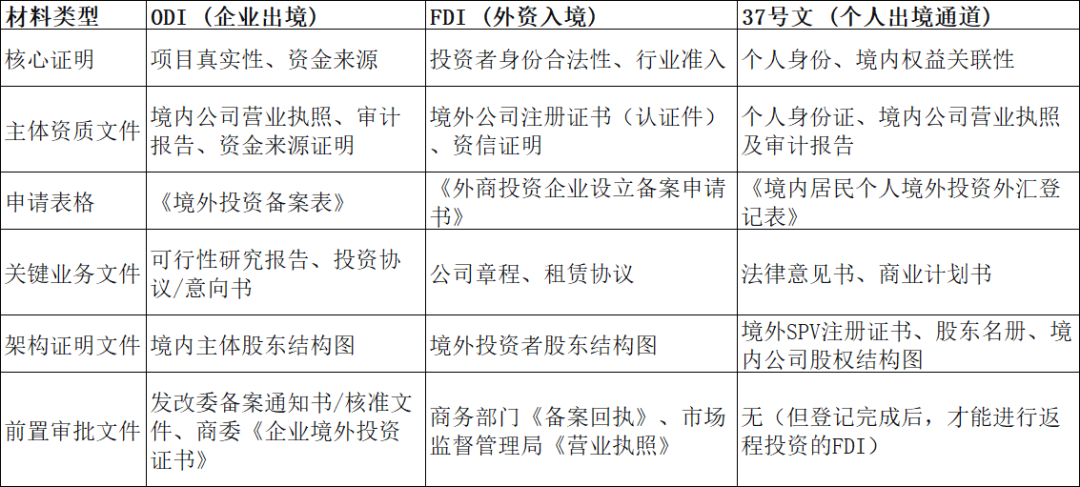 | 材料类型 | ODI（企业出境） | FDI（外资入境） | 37号文（个人出境通道） |
|---|---|---|---|
| 核心证明 | 项目真实性、资金来源 | 投资者身份合法性、行业准入 | 个人身份、境内权益关联性 |
| 主体资质文件 | 境内公司营业执照、审计报告、资金来源证明 | 境外公司注册证书（认证件）、资信证明 | 个人身份证、境内公司营业执照及审计报告 |
| 申请表格 | 《境外投资备案表》 | 《外商投资企业设立备案申请书》 | 《境内居民个人境外投资外汇登记表》 |
| 关键业务文件 | 可行性研究报告、投资协议/意向书 | 公司章程、租赁协议 | 法律意见书、商业计划书 |
| 架构证明文件 | 境内主体股东结构图 | 境外投资者股东结构图 | 境外SPV注册证书、股东名册、境内公司股权结构图 |
| 前置审批文件 | 发改委备案通知书/核准文件、商委《企业境外投资证书》 | 商务部门《备案回执》、市场监督管理局《营业执照》 | 无（但登记完成后，才能进行返程投资的FDI） |